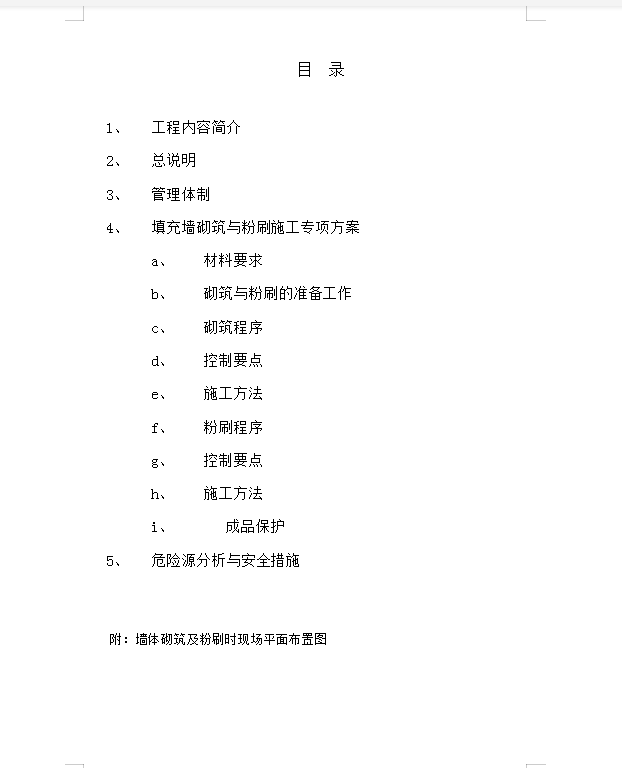 目 录

1、 工程内容简介

2、 总说明

3、 管理体制

4、 填充墙砌筑与粉刷施工专项方案

a、 材料要求

b、 砌筑与粉刷的准备工作

c、 砌筑程序

d、 控制要点

e、 施工方法

f、 粉刷程序

g、 控制要点

h、 施工方法

i、 成品保护

5、 危险源分析与安全措施

附：墙体砌筑及粉刷时现场平面布置图